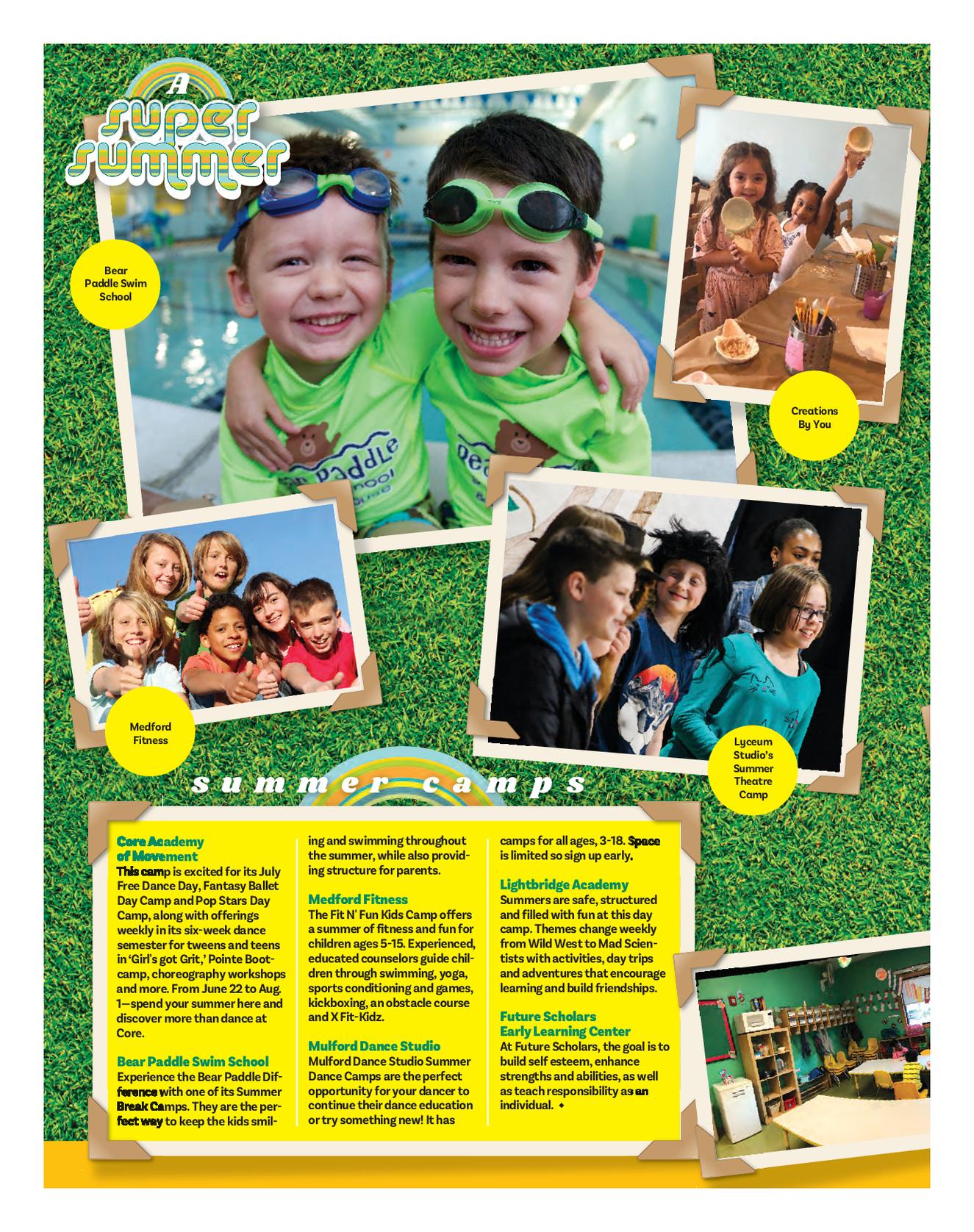 A super summer

Bear Paddle Swim School

Creations By You

Medford Fitness

Lyceum Studio's Summer Theatre Camp

summer camps

Core Academy of Movement
This camp is excited for its July Free Dance Day, Fantasy Ballet Day Camp and Pop Stars Day Camp, along with offerings weekly in its six-week dance semester for tweens and teens in 'Girl's got Grit,' Pointe Bootcamp, choreography workshops and more. From June 22 to Aug. 1—spend your summer here and discover more than dance at Core.

Bear Paddle Swim School
Experience the Bear Paddle Difference with one of its Summer Break Camps. They are the perfect way to keep the kids smiling and swimming throughout the summer, while also providing structure for parents.

Medford Fitness
The Fit N' Fun Kids Camp offers a summer of fitness and fun for children ages 5-15. Experienced, educated counselors guide children through swimming, yoga, sports conditioning and games, kickboxing, an obstacle course and X Fit-Kidz.

Mulford Dance Studio
Mulford Dance Studio Summer Dance Camps are the perfect opportunity for your dancer to continue their dance education or try something new! It has camps for all ages, 3-18. Space is limited so sign up early.

Lightbridge Academy
Summers are safe, structured and filled with fun at this day camp. Themes change weekly from Wild West to Mad Scientists with activities, day trips and adventures that encourage learning and build friendships.

Future Scholars Early Learning Center
At Future Scholars, the goal is to build self esteem, enhance strengths and abilities, as well as teach responsibility as an individual. ◆